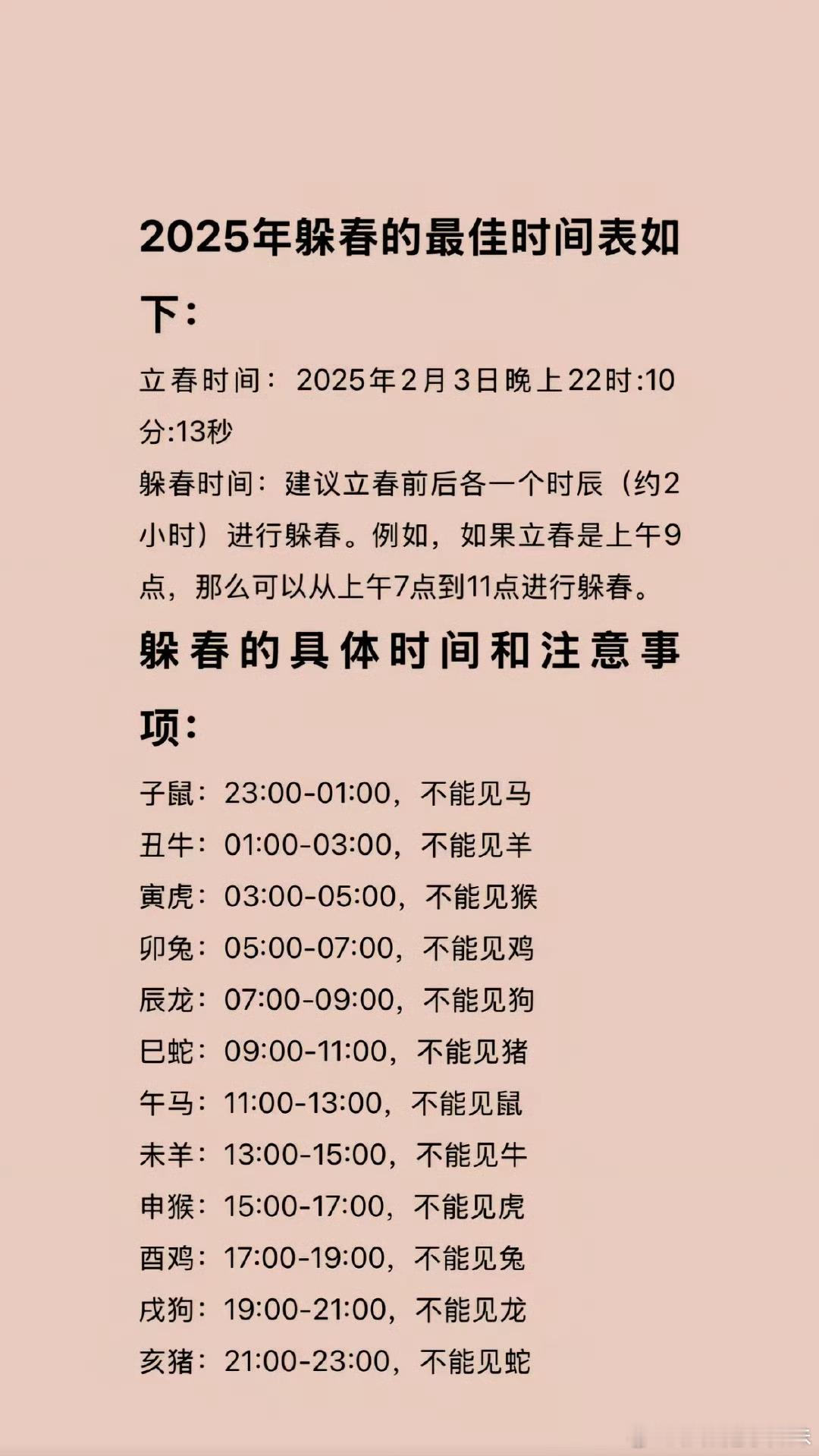 2025年躲春的最佳时间表如下：

立春时间：2025年2月3日晚上22时:10分:13秒

躲春时间：建议立春前后各一个时辰（约2小时）进行躲春。例如，如果立春是上午9点，那么可以从上午7点到11点进行躲春。

躲春的具体时间和注意事项：

子鼠：23:00-01:00，不能见马
丑牛：01:00-03:00，不能见羊
寅虎：03:00-05:00，不能见猴
卯兔：05:00-07:00，不能见鸡
辰龙：07:00-09:00，不能见狗
巳蛇：09:00-11:00，不能见猪
午马：11:00-13:00，不能见鼠
未羊：13:00-15:00，不能见牛
申猴：15:00-17:00，不能见虎
酉鸡：17:00-19:00，不能见兔
戌狗：19:00-21:00，不能见龙
亥猪：21:00-23:00，不能见蛇